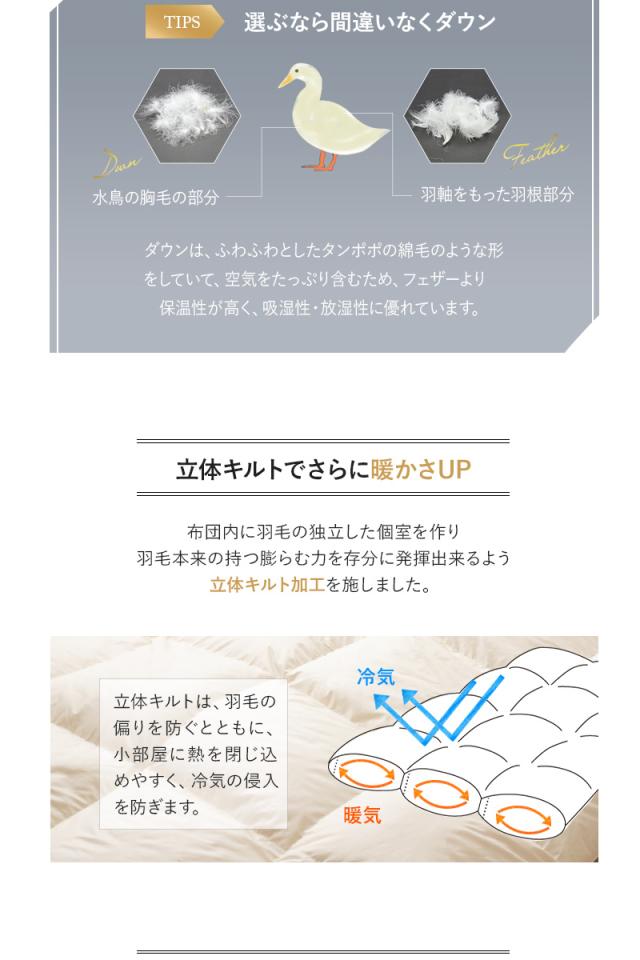 TIPS 選ぶなら間違いなくダウン

Down

水鳥の胸毛の部分

Feather

羽軸をもった羽根部分

ダウンは、ふわふわとしたタンポポの綿毛のような形をしていて、空気をたっぷり含むため、フェザーより保温性が高く、吸湿性・放湿性に優れています。

立体キルトでさらに暖かさUP

布団内に羽毛の独立した個室を作り
羽毛本来の持つ膨らむ力を存分に発揮出来るよう
立体キルト加工を施しました。

立体キルトは、羽毛の偏りを防ぐとともに、小部屋に熱を閉じ込めやすく、冷気の侵入を防ぎます。

冷気

暖気